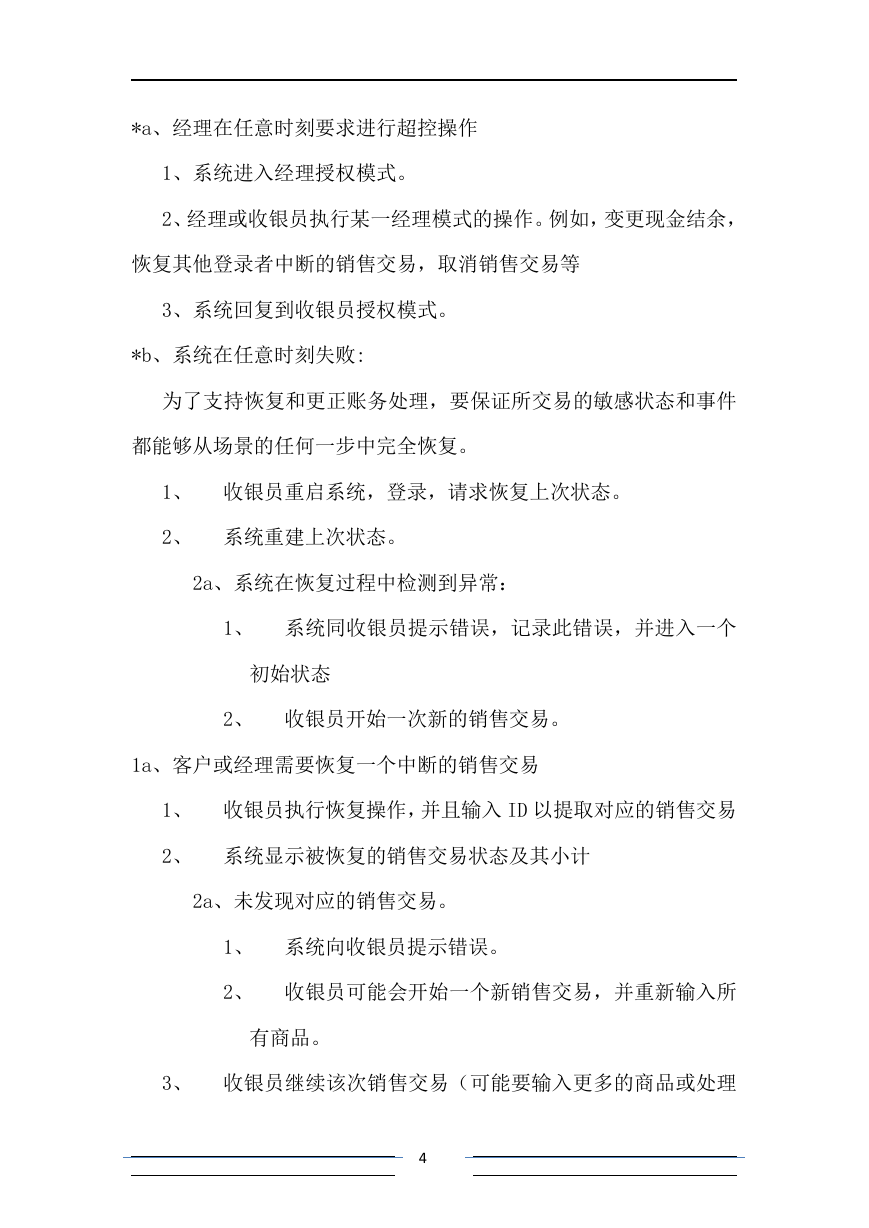 *a、经理在任意时刻要求进行超控操作

1、系统进入经理授权模式。

2、经理或收银员执行某一经理模式的操作。例如，变更现金结余，恢复其他登录者中断的销售交易，取消销售交易等

3、系统回复到收银员授权模式。

*b、系统在任意时刻失败:

为了支持恢复和更正账务处理，要保证所交易的敏感状态和事件都能够从场景的任何一步中完全恢复。

1、 收银员重启系统，登录，请求恢复上次状态。

2、 系统重建上次状态。

2a、系统在恢复过程中检测到异常：

1、 系统同收银员提示错误，记录此错误，并进入一个初始状态

2、 收银员开始一次新的销售交易。

1a、客户或经理需要恢复一个中断的销售交易

1、 收银员执行恢复操作，并且输入 ID 以提取对应的销售交易

2、 系统显示被恢复的销售交易状态及其小计

2a、未发现对应的销售交易。

1、 系统向收银员提示错误。

2、 收银员可能会开始一个新销售交易，并重新输入所有商品。

3、 收银员继续该次销售交易（可能要输入更多的商品或处理

4